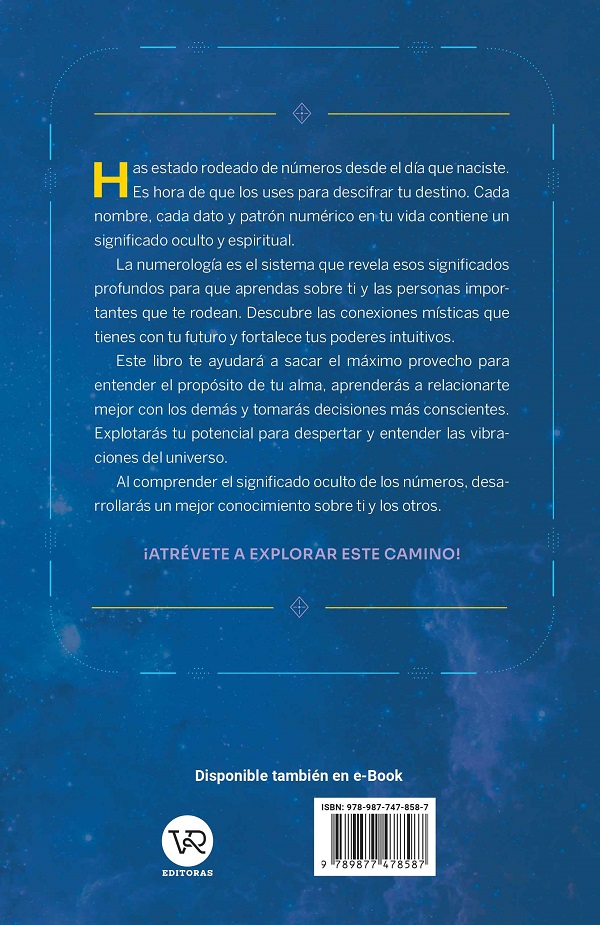 Has estado rodeado de números desde el día que naciste. Es hora de que los uses para descifrar tu destino. Cada nombre, cada dato y patrón numérico en tu vida contiene un significado oculto y espiritual.

La numerología es el sistema que revela esos significados profundos para que aprendas sobre ti y las personas importantes que te rodean. Descubre las conexiones místicas que tienes con tu futuro y fortalece tus poderes intuitivos.

Este libro te ayudará a sacar el máximo provecho para entender el propósito de tu alma, aprenderás a relacionarte mejor con los demás y tomarás decisiones más conscientes. Explotarás tu potencial para despertar y entender las vibraciones del universo.

Al comprender el significado oculto de los números, desarrollarás un mejor conocimiento sobre ti y los otros.

¡ATRÉVETE A EXPLORAR ESTE CAMINO!

Disponible también en e-Book

VR
EDITORAS

ISBN: 978-987-747-858-7

9 789877 478587